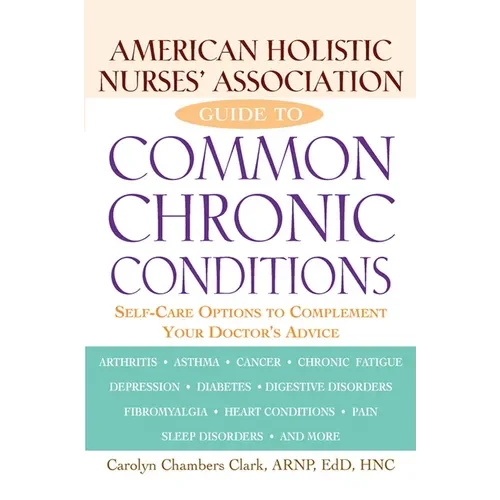 AMERICAN HOLISTIC NURSES' ASSOCIATION

GUIDE TO

COMMON CHRONIC CONDITIONS

SELF-CARE OPTIONS TO COMPLEMENT YOUR DOCTOR'S ADVICE

ARTHRITIS • ASTHMA • CANCER • CHRONIC FATIGUE
DEPRESSION • DIABETES • DIGESTIVE DISORDERS
FIBROMYALGIA • HEART CONDITIONS • PAIN
SLEEP DISORDERS • AND MORE

Carolyn Chambers Clark, ARNP, EdD, HNC